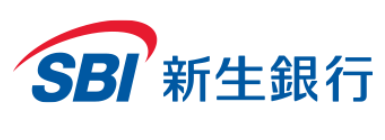 SBI 新生銀行